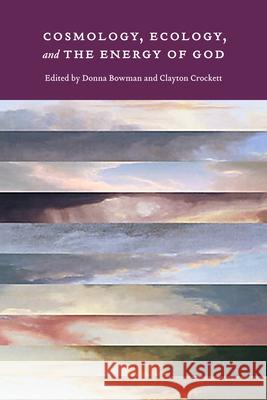 COSMOLOGY, ECOLOGY, and THE ENERGY OF GOD

Edited by Donna Bowman and Clayton Crockett

Kraina Książek